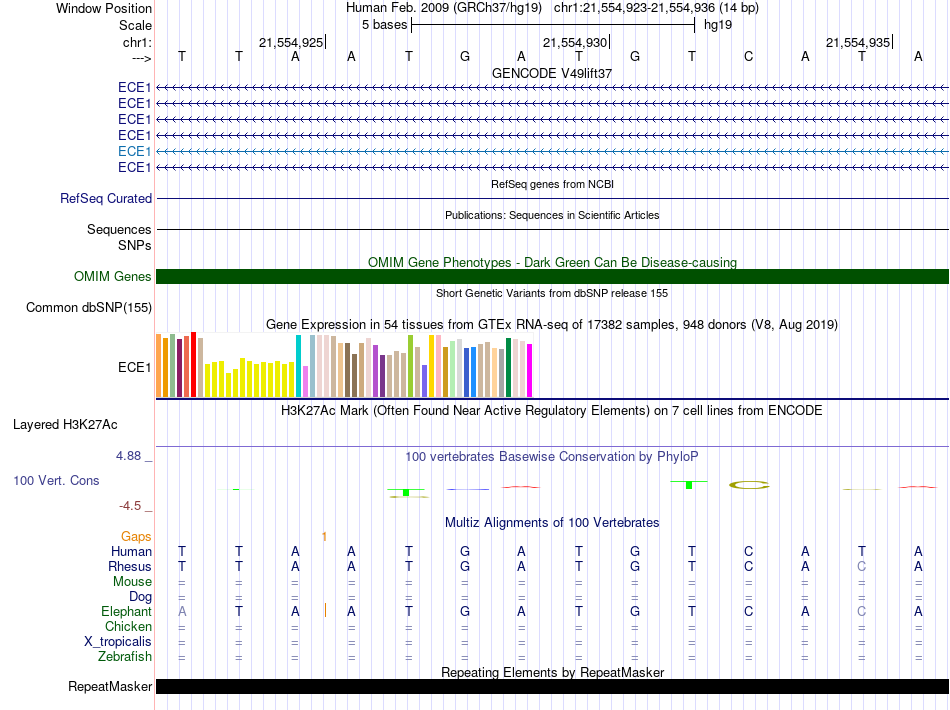 Window Position Human Feb. 2009 (GRCh37/hg19) chr1:21,554,923-21,554,936 (14 bp)
Scale 5 bases hg19
chr1: 21,554,925 21,554,930 21,554,935
---> T T A A T G A T G T C A T A
GENCODE V49lift37
ECE1
ECE1
ECE1
ECE1
ECE1
ECE1
RefSeq genes from NCBI
RefSeq Curated
Publications: Sequences in Scientific Articles
Sequences
SNPs
OMIM Gene Phenotypes - Dark Green Can Be Disease-causing
OMIM Genes
Short Genetic Variants from dbSNP release 155
Common dbSNP(155)
Gene Expression in 54 tissues from GTEx RNA-seq of 17382 samples, 948 donors (V8, Aug 2019)
ECE1
H3K27Ac Mark (Often Found Near Active Regulatory Elements) on 7 cell lines from ENCODE
Layered H3K27Ac
4.88 _ 100 vertebrates Basewise Conservation by PhyloP
100 Vert. Cons
-4.5 _
Multiz Alignments of 100 Vertebrates
Gaps 1
Human T T A A T G A T G T C A T A
Rhesus T T A A T G A T G T C A C A
Mouse = = = = = = = = = = = = = =
Dog = = = = = = = = = = = = = =
Elephant A T A A T G A T G T C A C A
Chicken = = = = = = = = = = = = = =
X_tropicalis = = = = = = = = = = = = = =
Zebrafish = = = = = = = = = = = = = =
Repeating Elements by RepeatMasker
RepeatMasker